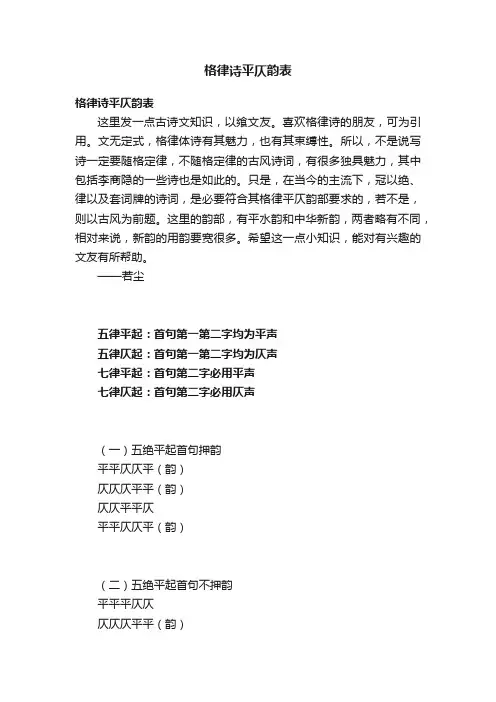 格律诗平仄韵表

格律诗平仄韵表

这里发一点古诗文知识，以飨文友。喜欢格律诗的朋友，可为引用。文无定式，格律体诗有其魅力，也有其束缚性。所以，不是说写诗一定要随格定律，不随格定律的古风诗词，有很多独具魅力，其中包括李商隐的一些诗也是如此的。只是，在当今的主流下，冠以绝、律以及套词牌的诗词，是必要符合其格律平仄韵部要求的，若不是，则以古风为前题。这里的韵部，有平水韵和中华新韵，两者略有不同，相对来说，新韵的用韵要宽很多。希望这一点小知识，能对有兴趣的文友有所帮助。

——若尘

五律平起：首句第一第二字均为平声
五律仄起：首句第一第二字均为仄声
七律平起：首句第二字必用平声
七律仄起：首句第二字必用仄声

（一）五绝平起首句押韵
平平仄仄平（韵）
仄仄仄平平（韵）
仄仄平平仄
平平仄仄平（韵）

（二）五绝平起首句不押韵
平平平仄仄
仄仄仄平平（韵）